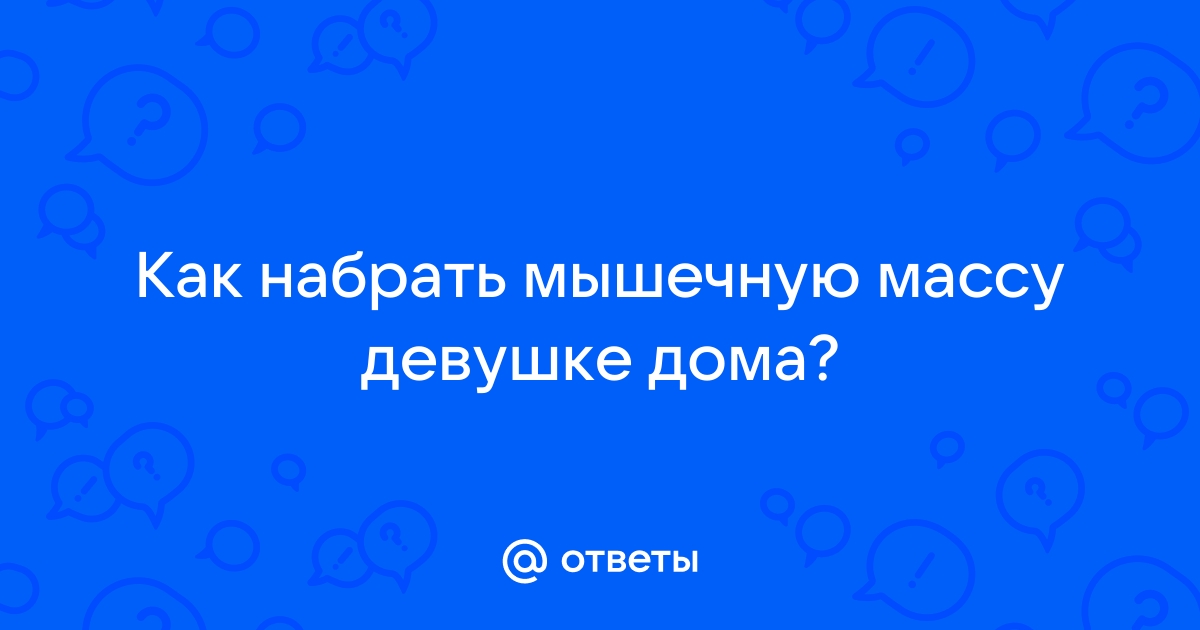 Как набрать мышечную массу девушке дома?

@ ответы